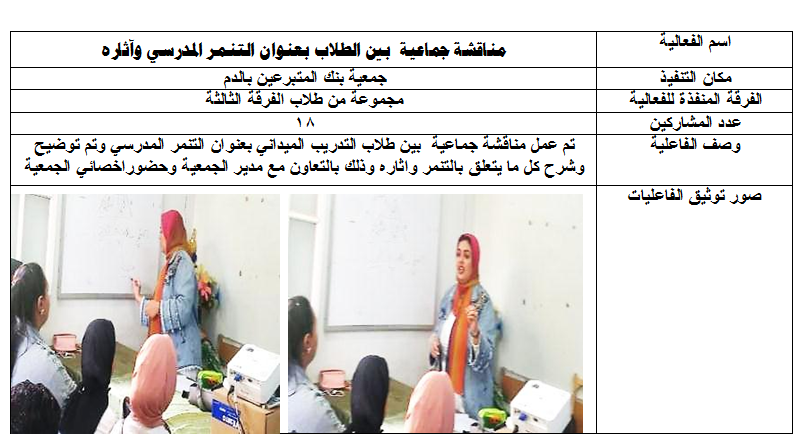 | اسم الفعالية | مناقشة جماعية بين الطلاب بعنوان التنمر المدرسي وآثاره |
|---|---|
| مكان التنفيذ | جمعية بنك المتبرعين بالدم |
| الفرقة المنفذة للفعالية | مجموعة من طلاب الفرقة الثالثة |
| عدد المشاركين | ١٨ |
| وصف الفاعلية | تم عمل مناقشة جماعية بين طلاب التدريب الميداني بعنوان التنمر المدرسي وتم توضيح وشرح كل ما يتعلق بالتنمر واثاره وذلك بالتعاون مع مدير الجمعية وحضوراخصائي الجمعية |
| صور توثيق الفاعليات | |